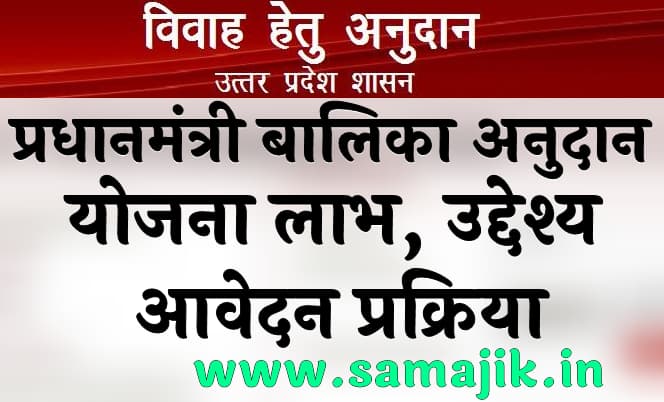 विवाह हेतु अनुदान
उत्तर प्रदेश शासन

प्रधानमंत्री बालिका अनुदान योजना लाभ, उद्देश्य आवेदन प्रक्रिया

www.samajik.in